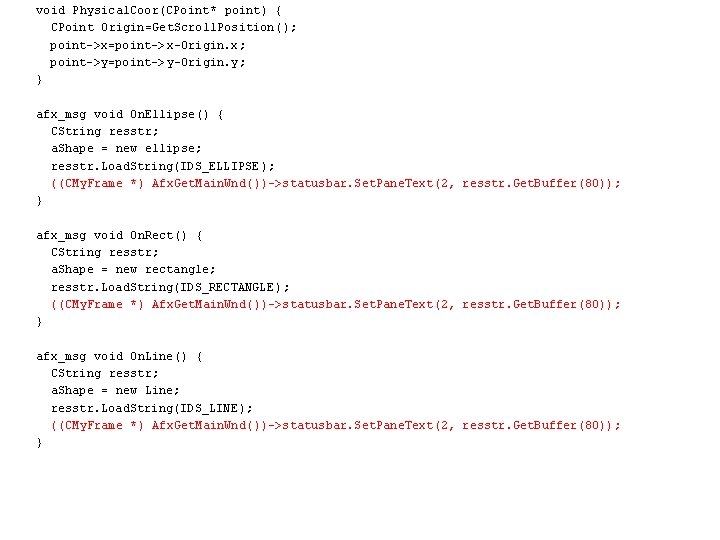 void PhysicalCoor(CPoint* point) {
  CPoint Origin=GetScrollPosition();
  point->x=point->x-Origin.x;
  point->y=point->y-Origin.y;
}

afx_msg void OnEllipse() {
  CString resstr;
  aShape = new ellipse;
  resstr.LoadString(IDS_ELLIPSE);
  ((CMyFrame *) AfxGetMainWnd())->statusbar.SetPaneText(2, resstr.GetBuffer(80));
}

afx_msg void OnRect() {
  CString resstr;
  aShape = new rectangle;
  resstr.LoadString(IDS_RECTANGLE);
  ((CMyFrame *) AfxGetMainWnd())->statusbar.SetPaneText(2, resstr.GetBuffer(80));
}

afx_msg void OnLine() {
  CString resstr;
  aShape = new Line;
  resstr.LoadString(IDS_LINE);
  ((CMyFrame *) AfxGetMainWnd())->statusbar.SetPaneText(2, resstr.GetBuffer(80));
}